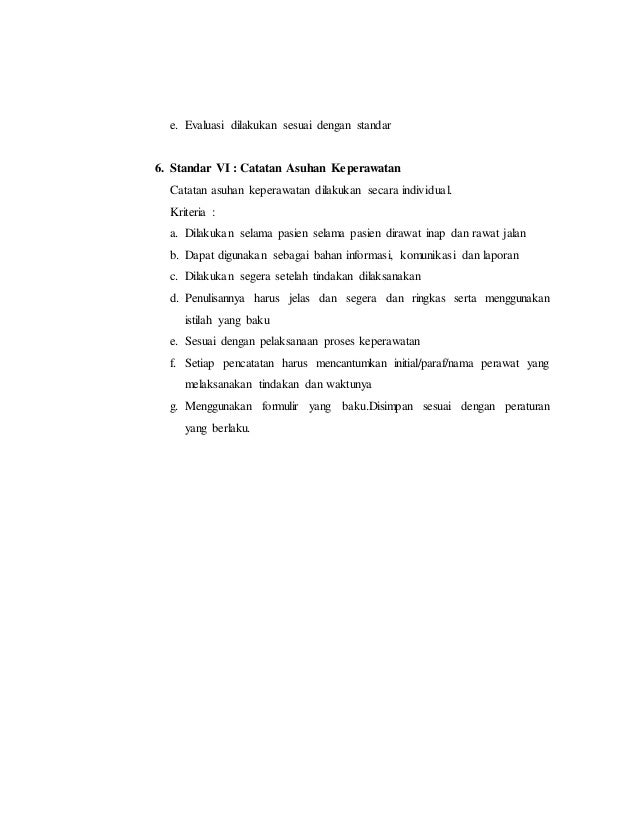 e. Evaluasi dilakukan sesuai dengan standar

6. Standar VI : Catatan Asuhan Keperawatan

Catatan asuhan keperawatan dilakukan secara individual.

Kriteria :

a. Dilakukan selama pasien selama pasien dirawat inap dan rawat jalan

b. Dapat digunakan sebagai bahan informasi, komunikasi dan laporan

c. Dilakukan segera setelah tindakan dilaksanakan

d. Penulisannya harus jelas dan segera dan ringkas serta menggunakan istilah yang baku

e. Sesuai dengan pelaksanaan proses keperawatan

f. Setiap pencatatan harus mencantumkan initial/paraf/nama perawat yang melaksanakan tindakan dan waktunya

g. Menggunakan formulir yang baku.Disimpan sesuai dengan peraturan yang berlaku.